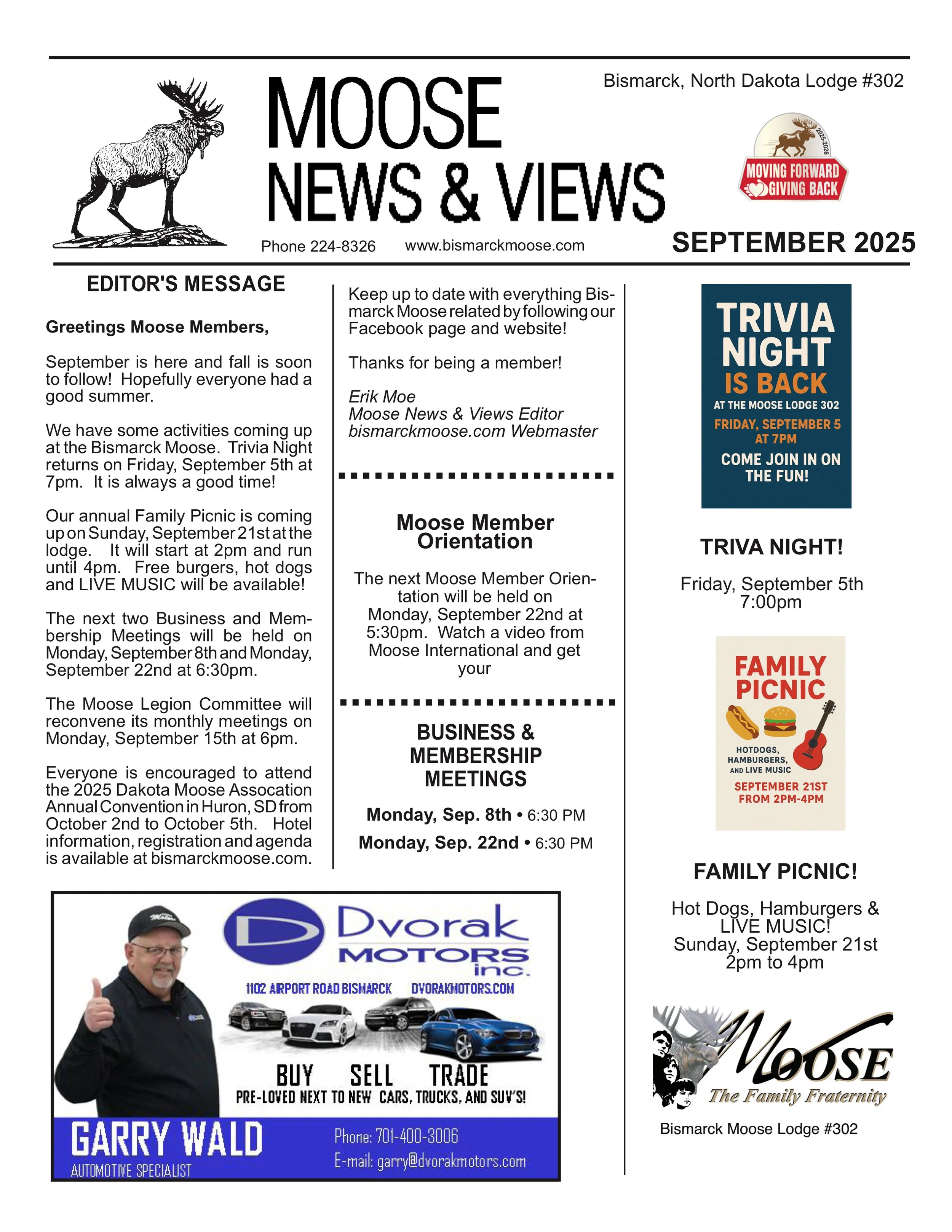 MOOSE NEWS & VIEWS

Bismarck, North Dakota Lodge #302

2025-2026 MOVING FORWARD GIVING BACK

Phone 224-8326 www.bismarckmoose.com

SEPTEMBER 2025

EDITOR'S MESSAGE

Greetings Moose Members,

September is here and fall is soon to follow! Hopefully everyone had a good summer.

We have some activities coming up at the Bismarck Moose. Trivia Night returns on Friday, September 5th at 7pm. It is always a good time!

Our annual Family Picnic is coming up on Sunday, September 21st at the lodge. It will start at 2pm and run until 4pm. Free burgers, hot dogs and LIVE MUSIC will be available!

The next two Business and Membership Meetings will be held on Monday, September 8th and Monday, September 22nd at 6:30pm.

The Moose Legion Committee will reconvene its monthly meetings on Monday, September 15th at 6pm.

Everyone is encouraged to attend the 2025 Dakota Moose Assocation Annual Convention in Huron, SD from October 2nd to October 5th. Hotel information, registration and agenda is available at bismarckmoose.com.

Keep up to date with everything Bismarck Moose related by following our Facebook page and website!

Thanks for being a member!

Erik Moe
Moose News & Views Editor
bismarckmoose.com Webmaster

Moose Member Orientation

The next Moose Member Orientation will be held on Monday, September 22nd at 5:30pm. Watch a video from Moose International and get your

BUSINESS & MEMBERSHIP MEETINGS

Monday, Sep. 8th • 6:30 PM
Monday, Sep. 22nd • 6:30 PM

TRIVIA NIGHT IS BACK
AT THE MOOSE LODGE 302
FRIDAY, SEPTEMBER 5 AT 7PM
COME JOIN IN ON THE FUN!

TRIVA NIGHT!

Friday, September 5th
7:00pm

FAMILY PICNIC
HOTDOGS, HAMBURGERS, AND LIVE MUSIC
SEPTEMBER 21ST FROM 2PM-4PM

FAMILY PICNIC!

Hot Dogs, Hamburgers & LIVE MUSIC!
Sunday, September 21st
2pm to 4pm

Moose
The Family Fraternity

Bismarck Moose Lodge #302

Dvorak MOTORS inc.
1102 AIRPORT ROAD BISMARCK DVORAKMOTORS.COM
BUY SELL TRADE
PRE-LOVED NEXT TO NEW CARS, TRUCKS, AND SUV'S!
GARRY WALD
AUTOMOTIVE SPECIALIST
Phone: 701-400-3006
E-mail: garry@dvorakmotors.com